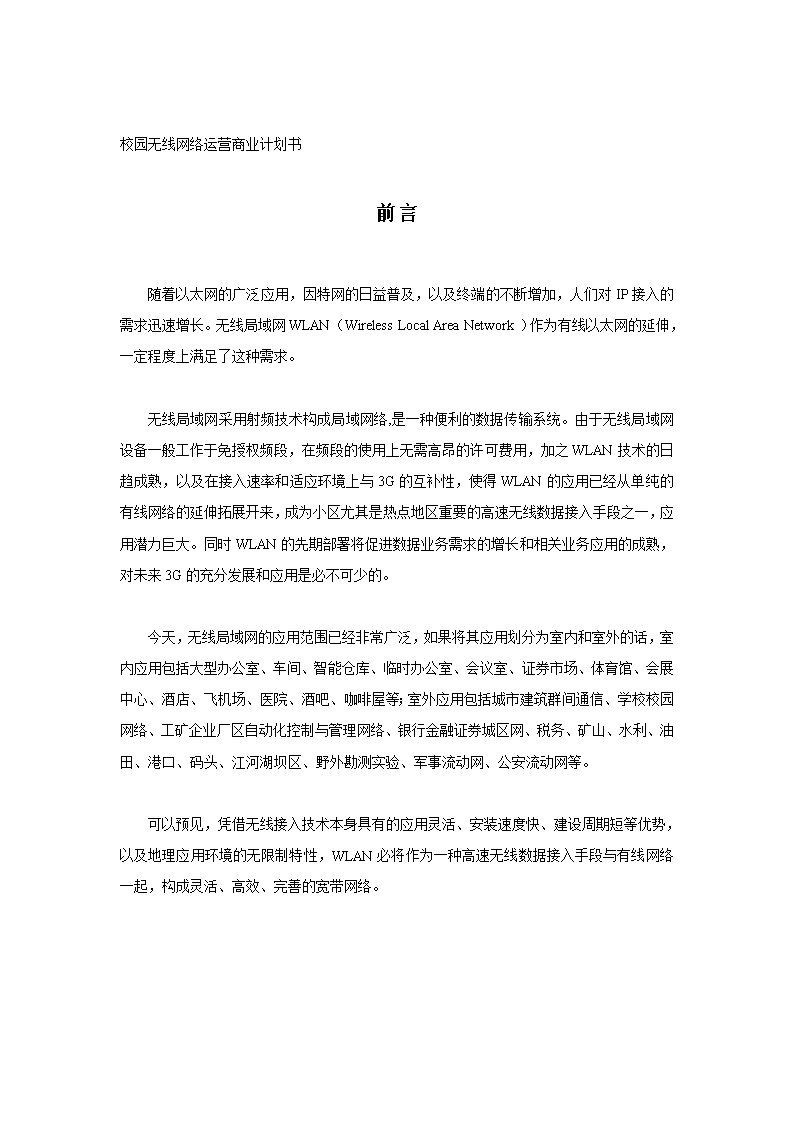 校园无线网络运营商业计划书

前言

随着以太网的广泛应用，因特网的日益普及，以及终端的不断增加，人们对 IP 接入的需求迅速增长。无线局域网 WLAN（Wireless Local Area Network ）作为有线以太网的延伸，一定程度上满足了这种需求。

无线局域网采用射频技术构成局域网络,是一种便利的数据传输系统。由于无线局域网设备一般工作于免授权频段，在频段的使用上无需高昂的许可费用，加之 WLAN 技术的日趋成熟，以及在接入速率和适应环境上与 3G 的互补性，使得 WLAN 的应用已经从单纯的有线网络的延伸拓展开来，成为小区尤其是热点地区重要的高速无线数据接入手段之一，应用潜力巨大。同时 WLAN 的先期部署将促进数据业务需求的增长和相关业务应用的成熟，对未来 3G 的充分发展和应用是必不可少的。

今天，无线局域网的应用范围已经非常广泛，如果将其应用划分为室内和室外的话，室内应用包括大型办公室、车间、智能仓库、临时办公室、会议室、证券市场、体育馆、会展中心、酒店、飞机场、医院、酒吧、咖啡屋等；室外应用包括城市建筑群间通信、学校校园网络、工矿企业厂区自动化控制与管理网络、银行金融证券城区网、税务、矿山、水利、油田、港口、码头、江河湖坝区、野外勘测实验、军事流动网、公安流动网等。

可以预见，凭借无线接入技术本身具有的应用灵活、安装速度快、建设周期短等优势，以及地理应用环境的无限制特性，WLAN 必将作为一种高速无线数据接入手段与有线网络一起，构成灵活、高效、完善的宽带网络。